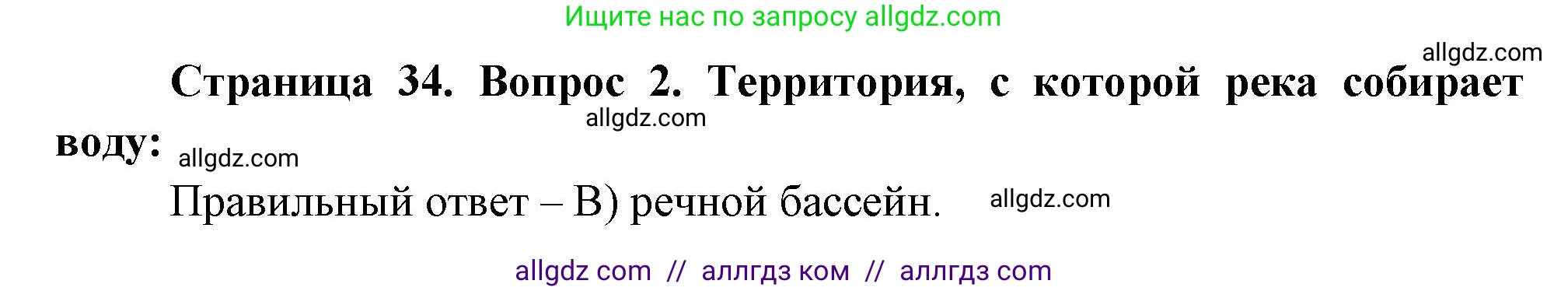 Ищите нас по запросу allgdz.com

allgdz.com

**Страница 34. Вопрос 2. Территория, с которой река собирает воду:**

allgdz.com

allgdz.com

Правильный ответ – В) речной бассейн.

allgdz.com

allgdz com // аллгдз ком // аллгдз com